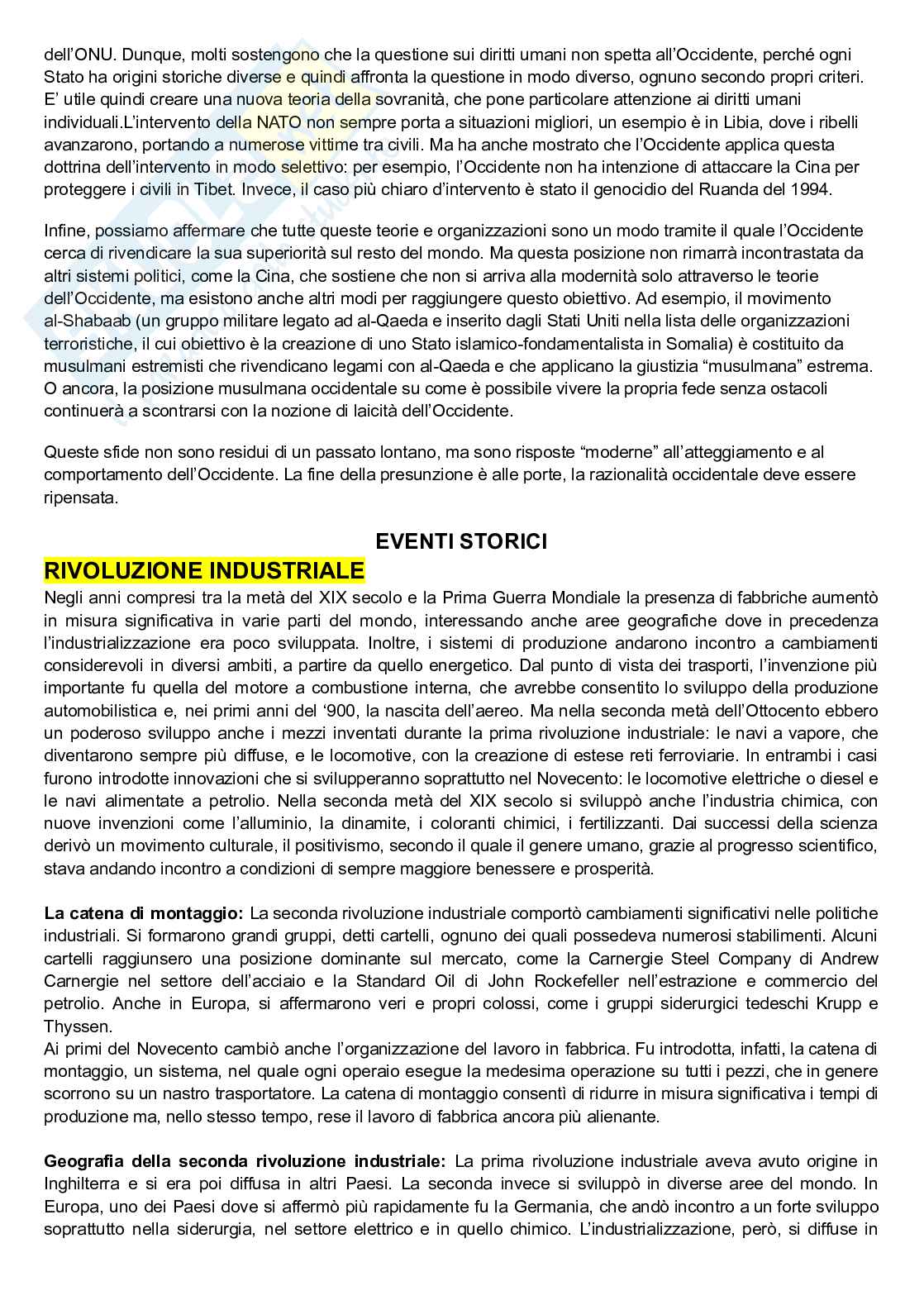 dell'ONU. Dunque, molti sostengono che la questione sui diritti umani non spetta all'Occidente, perché ogni Stato ha origini storiche diverse e quindi affronta la questione in modo diverso, ognuno secondo propri criteri. E' utile quindi creare una nuova teoria della sovranità, che pone particolare attenzione ai diritti umani individuali.L'intervento della NATO non sempre porta a situazioni migliori, un esempio è in Libia, dove i ribelli avanzarono, portando a numerose vittime tra civili. Ma ha anche mostrato che l'Occidente applica questa dottrina dell'intervento in modo selettivo: per esempio, l'Occidente non ha intenzione di attaccare la Cina per proteggere i civili in Tibet. Invece, il caso più chiaro d'intervento è stato il genocidio del Ruanda del 1994.

Infine, possiamo affermare che tutte queste teorie e organizzazioni sono un modo tramite il quale l'Occidente cerca di rivendicare la sua superiorità sul resto del mondo. Ma questa posizione non rimarrà incontrastata da altri sistemi politici, come la Cina, che sostiene che non si arriva alla modernità solo attraverso le teorie dell'Occidente, ma esistono anche altri modi per raggiungere questo obiettivo. Ad esempio, il movimento al-Shabaab (un gruppo militare legato ad al-Qaeda e inserito dagli Stati Uniti nella lista delle organizzazioni terroristiche, il cui obiettivo è la creazione di uno Stato islamico-fondamentalista in Somalia) è costituito da musulmani estremisti che rivendicano legami con al-Qaeda e che applicano la giustizia "musulmana" estrema. O ancora, la posizione musulmana occidentale su come è possibile vivere la propria fede senza ostacoli continuerà a scontrarsi con la nozione di laicità dell'Occidente.

Queste sfide non sono residui di un passato lontano, ma sono risposte "moderne" all'atteggiamento e al comportamento dell'Occidente. La fine della presunzione è alle porte, la razionalità occidentale deve essere ripensata.

EVENTI STORICI

RIVOLUZIONE INDUSTRIALE

Negli anni compresi tra la metà del XIX secolo e la Prima Guerra Mondiale la presenza di fabbriche aumentò in misura significativa in varie parti del mondo, interessando anche aree geografiche dove in precedenza l'industrializzazione era poco sviluppata. Inoltre, i sistemi di produzione andarono incontro a cambiamenti considerevoli in diversi ambiti, a partire da quello energetico. Dal punto di vista dei trasporti, l'invenzione più importante fu quella del motore a combustione interna, che avrebbe consentito lo sviluppo della produzione automobilistica e, nei primi anni del '900, la nascita dell'aereo. Ma nella seconda metà dell'Ottocento ebbero un poderoso sviluppo anche i mezzi inventati durante la prima rivoluzione industriale: le navi a vapore, che diventarono sempre più diffuse, e le locomotive, con la creazione di estese reti ferroviarie. In entrambi i casi furono introdotte innovazioni che si svilupperanno soprattutto nel Novecento: le locomotive elettriche o diesel e le navi alimentate a petrolio. Nella seconda metà del XIX secolo si sviluppò anche l'industria chimica, con nuove invenzioni come l'alluminio, la dinamite, i coloranti chimici, i fertilizzanti. Dai successi della scienza derivò un movimento culturale, il positivismo, secondo il quale il genere umano, grazie al progresso scientifico, stava andando incontro a condizioni di sempre maggiore benessere e prosperità.

La catena di montaggio: La seconda rivoluzione industriale comportò cambiamenti significativi nelle politiche industriali. Si formarono grandi gruppi, detti cartelli, ognuno dei quali possedeva numerosi stabilimenti. Alcuni cartelli raggiunsero una posizione dominante sul mercato, come la Carnergie Steel Company di Andrew Carnergie nel settore dell'acciaio e la Standard Oil di John Rockefeller nell'estrazione e commercio del petrolio. Anche in Europa, si affermarono veri e propri colossi, come i gruppi siderurgici tedeschi Krupp e Thyssen.
Ai primi del Novecento cambiò anche l'organizzazione del lavoro in fabbrica. Fu introdotta, infatti, la catena di montaggio, un sistema, nel quale ogni operaio esegue la medesima operazione su tutti i pezzi, che in genere scorrono su un nastro trasportatore. La catena di montaggio consentì di ridurre in misura significativa i tempi di produzione ma, nello stesso tempo, rese il lavoro di fabbrica ancora più alienante.

Geografia della seconda rivoluzione industriale: La prima rivoluzione industriale aveva avuto origine in Inghilterra e si era poi diffusa in altri Paesi. La seconda invece si sviluppò in diverse aree del mondo. In Europa, uno dei Paesi dove si affermò più rapidamente fu la Germania, che andò incontro a un forte sviluppo soprattutto nella siderurgia, nel settore elettrico e in quello chimico. L'industrializzazione, però, si diffuse in